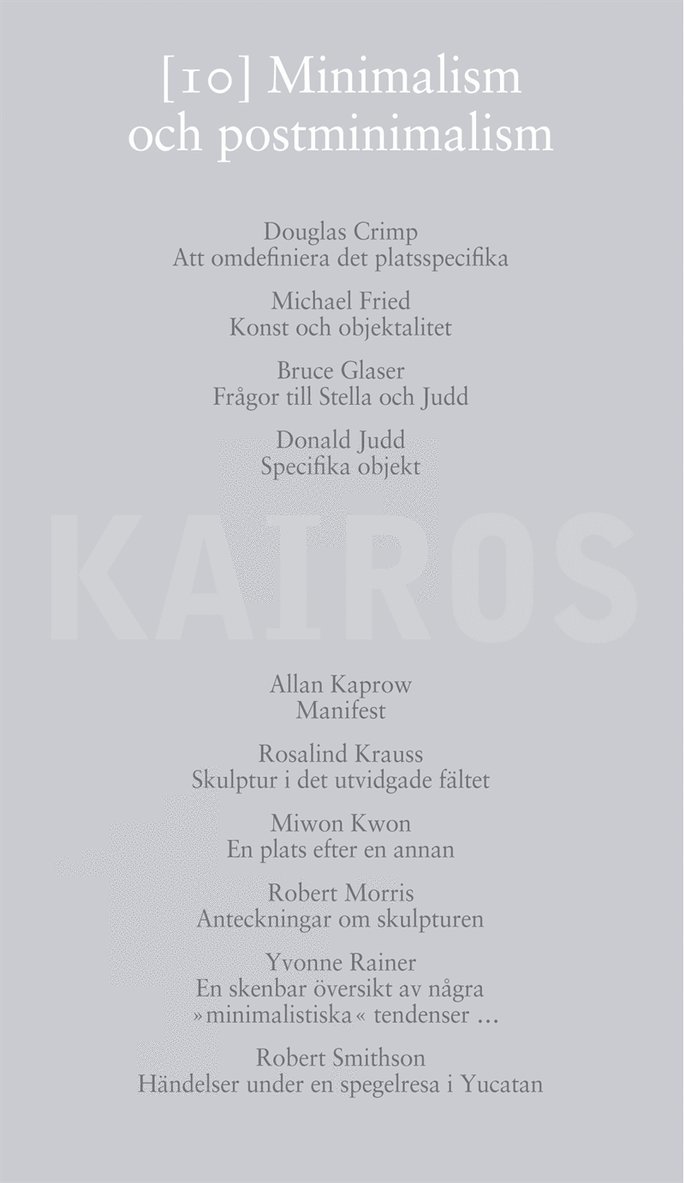 [10] Minimalism och postminimalism

Douglas Crimp
Att omdefiniera det platsspecifika

Michael Fried
Konst och objektalitet

Bruce Glaser
Frågor till Stella och Judd

Donald Judd
Specifika objekt

KAIROS

Allan Kaprow
Manifest

Rosalind Krauss
Skulptur i det utvidgade fältet

Miwon Kwon
En plats efter en annan

Robert Morris
Anteckningar om skulpturen

Yvonne Rainer
En skenbar översikt av några »minimalistiska« tendenser ...

Robert Smithson
Händelser under en spegelresa i Yucatan